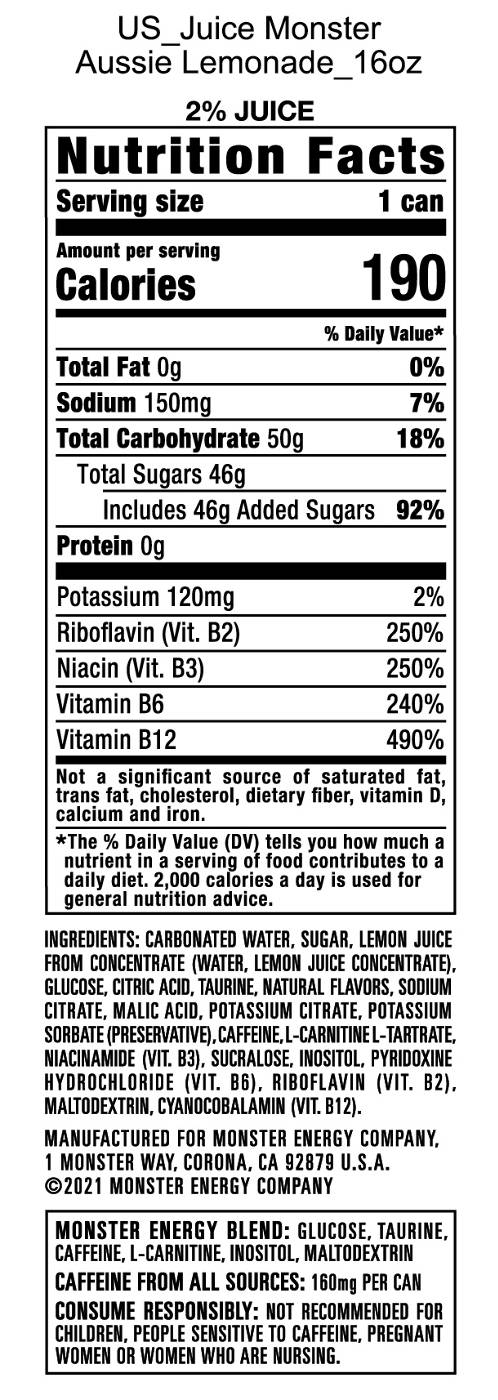 US_Juice Monster
Aussie Lemonade_16oz

2% JUICE

Nutrition Facts

Serving size 1 can

Amount per serving
Calories 190

% Daily Value*

Total Fat 0g 0%
Sodium 150mg 7%
Total Carbohydrate 50g 18%
Total Sugars 46g
Includes 46g Added Sugars 92%
Protein 0g

Potassium 120mg 2%
Riboflavin (Vit. B2) 250%
Niacin (Vit. B3) 250%
Vitamin B6 240%
Vitamin B12 490%

Not a significant source of saturated fat, trans fat, cholesterol, dietary fiber, vitamin D, calcium and iron.

*The % Daily Value (DV) tells you how much a nutrient in a serving of food contributes to a daily diet. 2,000 calories a day is used for general nutrition advice.

INGREDIENTS: CARBONATED WATER, SUGAR, LEMON JUICE FROM CONCENTRATE (WATER, LEMON JUICE CONCENTRATE), GLUCOSE, CITRIC ACID, TAURINE, NATURAL FLAVORS, SODIUM CITRATE, MALIC ACID, POTASSIUM CITRATE, POTASSIUM SORBATE (PRESERVATIVE), CAFFEINE, L-CARNITINE L-TARTRATE, NIACINAMIDE (VIT. B3), SUCRALOSE, INOSITOL, PYRIDOXINE HYDROCHLORIDE (VIT. B6), RIBOFLAVIN (VIT. B2), MALTODEXTRIN, CYANOCOBALAMIN (VIT. B12).

MANUFACTURED FOR MONSTER ENERGY COMPANY,
1 MONSTER WAY, CORONA, CA 92879 U.S.A.
©2021 MONSTER ENERGY COMPANY

MONSTER ENERGY BLEND: GLUCOSE, TAURINE, CAFFEINE, L-CARNITINE, INOSITOL, MALTODEXTRIN

CAFFEINE FROM ALL SOURCES: 160mg PER CAN

CONSUME RESPONSIBLY: NOT RECOMMENDED FOR CHILDREN, PEOPLE SENSITIVE TO CAFFEINE, PREGNANT WOMEN OR WOMEN WHO ARE NURSING.